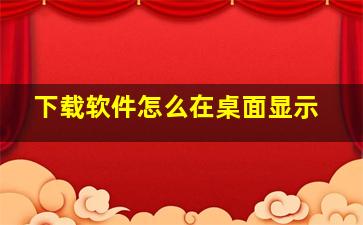 下载软件怎么在桌面显示